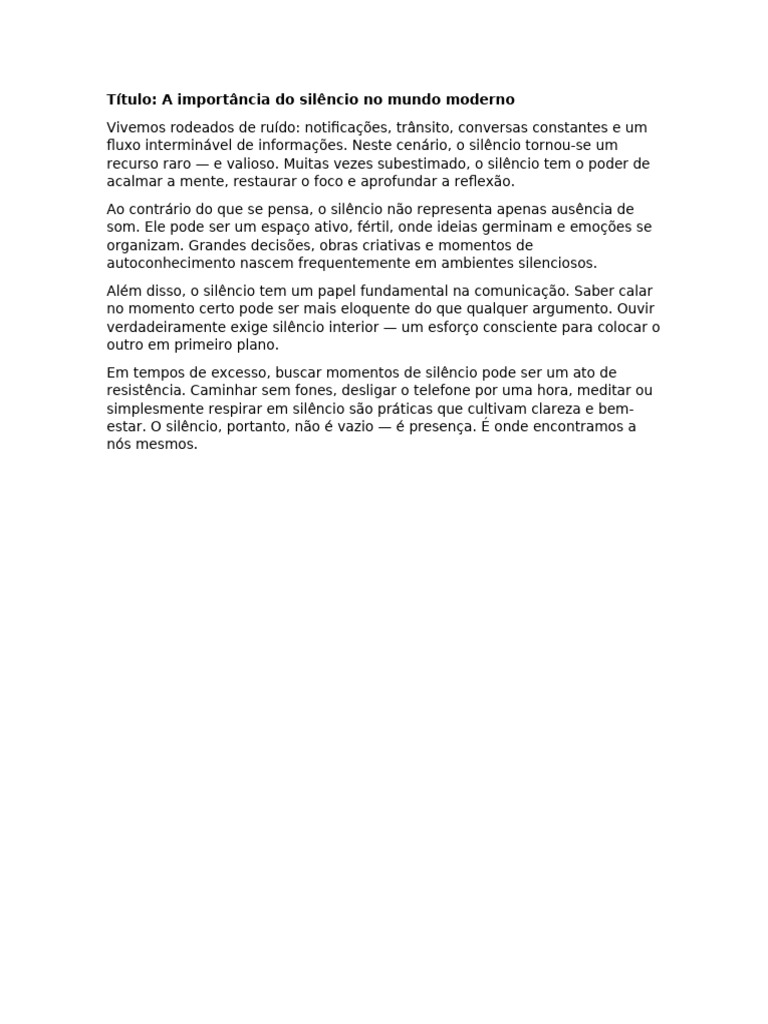 Título: A importância do silêncio no mundo moderno

Vivemos rodeados de ruído: notificações, trânsito, conversas constantes e um fluxo interminável de informações. Neste cenário, o silêncio tornou-se um recurso raro — e valioso. Muitas vezes subestimado, o silêncio tem o poder de acalmar a mente, restaurar o foco e aprofundar a reflexão.

Ao contrário do que se pensa, o silêncio não representa apenas ausência de som. Ele pode ser um espaço ativo, fértil, onde ideias germinam e emoções se organizam. Grandes decisões, obras criativas e momentos de autoconhecimento nascem frequentemente em ambientes silenciosos.

Além disso, o silêncio tem um papel fundamental na comunicação. Saber calar no momento certo pode ser mais eloquente do que qualquer argumento. Ouvir verdadeiramente exige silêncio interior — um esforço consciente para colocar o outro em primeiro plano.

Em tempos de excesso, buscar momentos de silêncio pode ser um ato de resistência. Caminhar sem fones, desligar o telefone por uma hora, meditar ou simplesmente respirar em silêncio são práticas que cultivam clareza e bem-estar. O silêncio, portanto, não é vazio — é presença. É onde encontramos a nós mesmos.